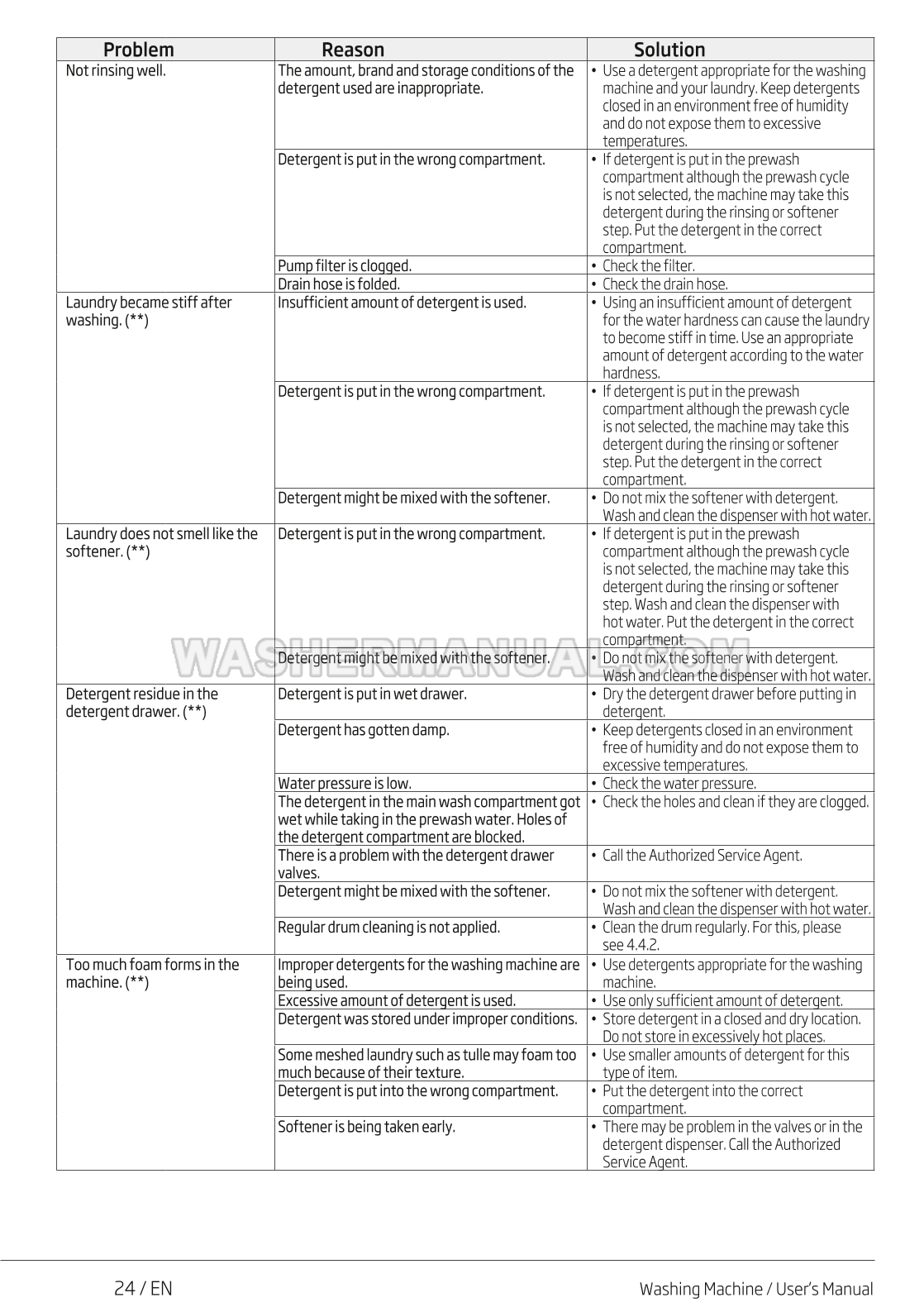 | Problem | Reason | Solution |
|---|---|---|
| Not rinsing well. | The amount, brand and storage conditions of the detergent used are inappropriate. | • Use a detergent appropriate for the washing machine and your laundry. Keep detergents closed in an environment free of humidity and do not expose them to excessive temperatures. |
| | Detergent is put in the wrong compartment. | • If detergent is put in the prewash compartment although the prewash cycle is not selected, the machine may take this detergent during the rinsing or softener step. Put the detergent in the correct compartment. |
| | Pump filter is clogged. | • Check the filter. |
| | Drain hose is folded. | • Check the drain hose. |
| Laundry became stiff after washing. (**) | Insufficient amount of detergent is used. | • Using an insufficient amount of detergent for the water hardness can cause the laundry to become stiff in time. Use an appropriate amount of detergent according to the water hardness. |
| | Detergent is put in the wrong compartment. | • If detergent is put in the prewash compartment although the prewash cycle is not selected, the machine may take this detergent during the rinsing or softener step. Put the detergent in the correct compartment. |
| | Detergent might be mixed with the softener. | • Do not mix the softener with detergent. Wash and clean the dispenser with hot water. |
| Laundry does not smell like the softener. (**) | Detergent is put in the wrong compartment. | • If detergent is put in the prewash compartment although the prewash cycle is not selected, the machine may take this detergent during the rinsing or softener step. Wash and clean the dispenser with hot water. Put the detergent in the correct compartment. |
| | Detergent might be mixed with the softener. | • Do not mix the softener with detergent. Wash and clean the dispenser with hot water. |
| Detergent residue in the detergent drawer. (**) | Detergent is put in wet drawer. | • Dry the detergent drawer before putting in detergent. |
| | Detergent has gotten damp. | • Keep detergents closed in an environment free of humidity and do not expose them to excessive temperatures. |
| | Water pressure is low. | • Check the water pressure. |
| | The detergent in the main wash compartment got wet while taking in the prewash water. Holes of the detergent compartment are blocked. | • Check the holes and clean if they are clogged. |
| | There is a problem with the detergent drawer valves. | • Call the Authorized Service Agent. |
| | Detergent might be mixed with the softener. | • Do not mix the softener with detergent. Wash and clean the dispenser with hot water. |
| | Regular drum cleaning is not applied. | • Clean the drum regularly. For this, please see 4.4.2. |
| Too much foam forms in the machine. (**) | Improper detergents for the washing machine are being used. | • Use detergents appropriate for the washing machine. |
| | Excessive amount of detergent is used. | • Use only sufficient amount of detergent. |
| | Detergent was stored under improper conditions. | • Store detergent in a closed and dry location. Do not store in excessively hot places. |
| | Some meshed laundry such as tulle may foam too much because of their texture. | • Use smaller amounts of detergent for this type of item. |
| | Detergent is put into the wrong compartment. | • Put the detergent into the correct compartment. |
| | Softener is being taken early. | • There may be problem in the valves or in the detergent dispenser. Call the Authorized Service Agent. |

WASHERMANUAL.COM

24 / EN Washing Machine / User's Manual